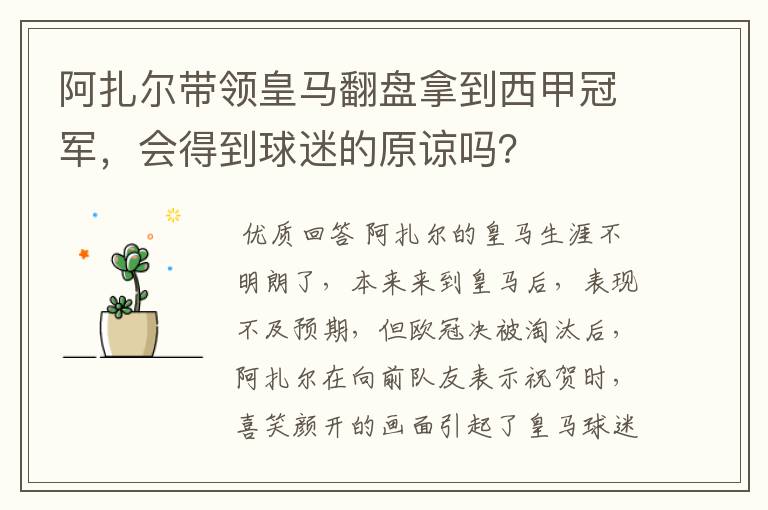 阿扎尔带领皇马翻盘拿到西甲冠军，会得到球迷的原谅吗？

优质回答 阿扎尔的皇马生涯不明朗了，本来来到皇马后，表现不及预期，但欧冠决被淘汰后，阿扎尔在向前队友表示祝贺时，喜笑颜开的画面引起了皇马球迷